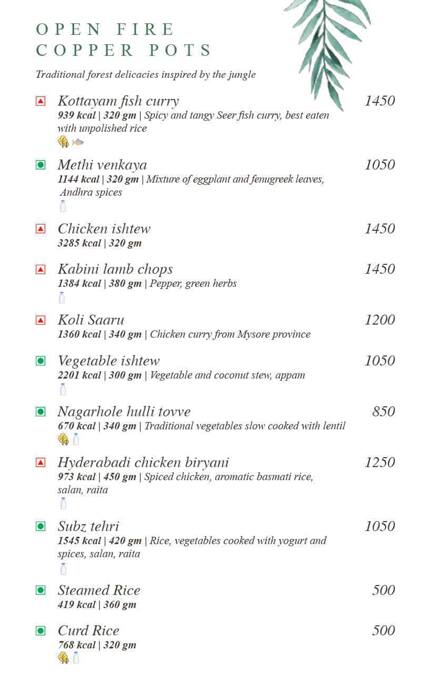 OPEN FIRE
COPPER POTS

Traditional forest delicacies inspired by the jungle

Kottayam fish curry 1450
939 kcal | 320 gm | Spicy and tangy Seer fish curry, best eaten with unpolished rice

Methi venkaya 1050
1144 kcal | 320 gm | Mixture of eggplant and fenugreek leaves, Andhra spices

Chicken ishtew 1450
3285 kcal | 320 gm

Kabini lamb chops 1450
1384 kcal | 380 gm | Pepper, green herbs

Koli Saaru 1200
1360 kcal | 340 gm | Chicken curry from Mysore province

Vegetable ishtew 1050
2201 kcal | 300 gm | Vegetable and coconut stew, appam

Nagarhole hulli tovve 850
670 kcal | 340 gm | Traditional vegetables slow cooked with lentil

Hyderabadi chicken biryani 1250
973 kcal | 450 gm | Spiced chicken, aromatic basmati rice, salan, raita

Subz tehri 1050
1545 kcal | 420 gm | Rice, vegetables cooked with yogurt and spices, salan, raita

Steamed Rice 500
419 kcal | 360 gm

Curd Rice 500
768 kcal | 320 gm